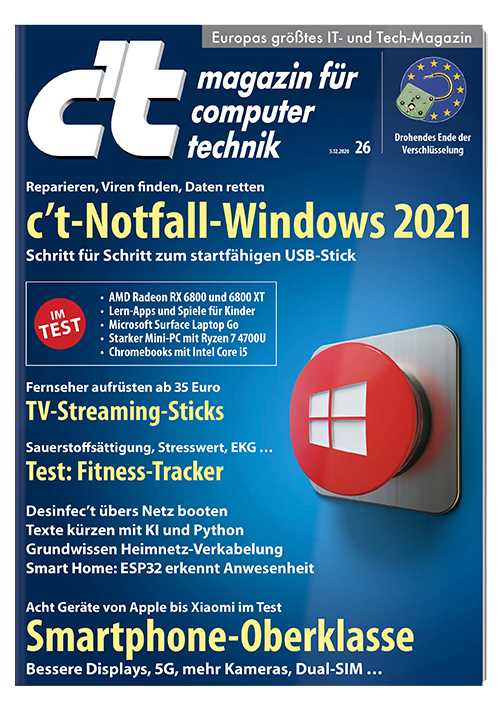 Europas größtes IT- und Tech-Magazin

c't

magazin für
computer
technik

5.12.2020 26

Drohendes Ende der Verschlüsselung

Reparieren, Viren finden, Daten retten

c't-Notfall-Windows 2021

Schritt für Schritt zum startfähigen USB-Stick

IM TEST

• AMD Radeon RX 6800 und 6800 XT
• Lern-Apps und Spiele für Kinder
• Microsoft Surface Laptop Go
• Starker Mini-PC mit Ryzen 7 4700U
• Chromebooks mit Intel Core i5

Fernseher aufrüsten ab 35 Euro

TV-Streaming-Sticks

Sauerstoffsättigung, Stresswert, EKG …

Test: Fitness-Tracker

Desinfec't übers Netz booten
Texte kürzen mit KI und Python
Grundwissen Heimnetz-Verkabelung
Smart Home: ESP32 erkennt Anwesenheit

Acht Geräte von Apple bis Xiaomi im Test

Smartphone-Oberklasse

Bessere Displays, 5G, mehr Kameras, Dual-SIM …